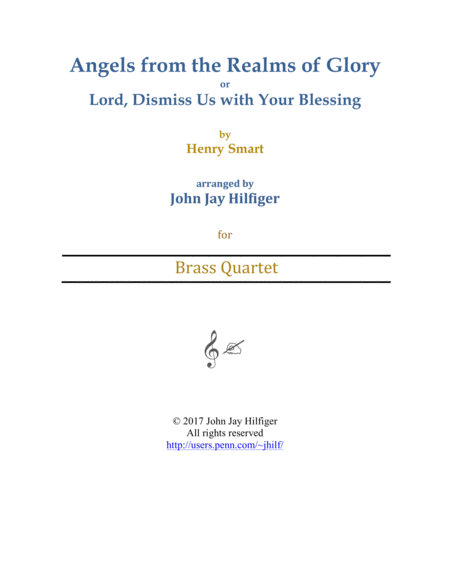 Angels from the Realms of Glory
or
Lord, Dismiss Us with Your Blessing

by
Henry Smart

arranged by
John Jay Hilfiger

for

Brass Quartet

© 2017 John Jay Hilfiger
All rights reserved
http://users.penn.com/~jhilf/